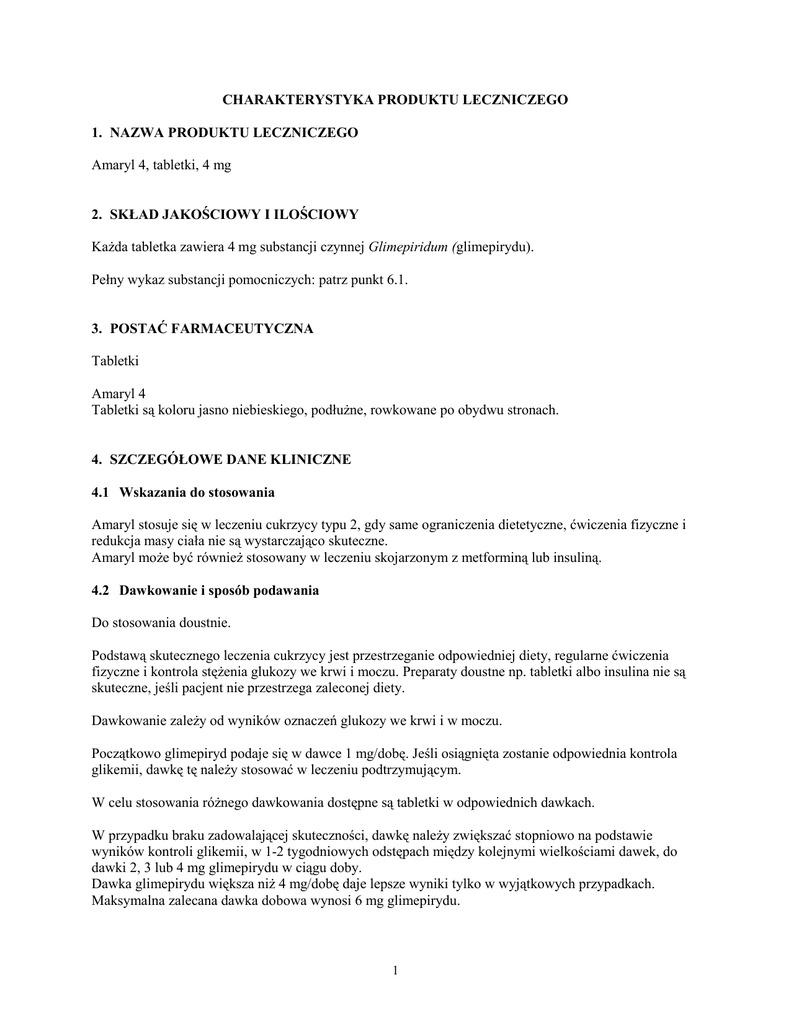 CHARAKTERYSTYKA PRODUKTU LECZNICZEGO

1. NAZWA PRODUKTU LECZNICZEGO

Amaryl 4, tabletki, 4 mg

2. SKŁAD JAKOŚCIOWY I ILOŚCIOWY

Każda tabletka zawiera 4 mg substancji czynnej Glimepiridum (glimepirydu).

Pełny wykaz substancji pomocniczych: patrz punkt 6.1.

3. POSTAĆ FARMACEUTYCZNA

Tabletki

Amaryl 4
Tabletki są koloru jasno niebieskiego, podłużne, rowkowane po obydwu stronach.

4. SZCZEGÓŁOWE DANE KLINICZNE

4.1 Wskazania do stosowania

Amaryl stosuje się w leczeniu cukrzycy typu 2, gdy same ograniczenia dietetyczne, ćwiczenia fizyczne i redukcja masy ciała nie są wystarczająco skuteczne.
Amaryl może być również stosowany w leczeniu skojarzonym z metforminą lub insuliną.

4.2 Dawkowanie i sposób podawania

Do stosowania doustnie.

Podstawą skutecznego leczenia cukrzycy jest przestrzeganie odpowiedniej diety, regularne ćwiczenia fizyczne i kontrola stężenia glukozy we krwi i moczu. Preparaty doustne np. tabletki albo insulina nie są skuteczne, jeśli pacjent nie przestrzega zaleconej diety.

Dawkowanie zależy od wyników oznaczeń glukozy we krwi i w moczu.

Początkowo glimepiryd podaje się w dawce 1 mg/dobę. Jeśli osiągnięta zostanie odpowiednia kontrola glikemii, dawkę tę należy stosować w leczeniu podtrzymującym.

W celu stosowania różnego dawkowania dostępne są tabletki w odpowiednich dawkach.

W przypadku braku zadowalającej skuteczności, dawkę należy zwiększać stopniowo na podstawie wyników kontroli glikemii, w 1-2 tygodniowych odstępach między kolejnymi wielkościami dawek, do dawki 2, 3 lub 4 mg glimepirydu w ciągu doby.
Dawka glimepirydu większa niż 4 mg/dobę daje lepsze wyniki tylko w wyjątkowych przypadkach.
Maksymalna zalecana dawka dobowa wynosi 6 mg glimepirydu.

1